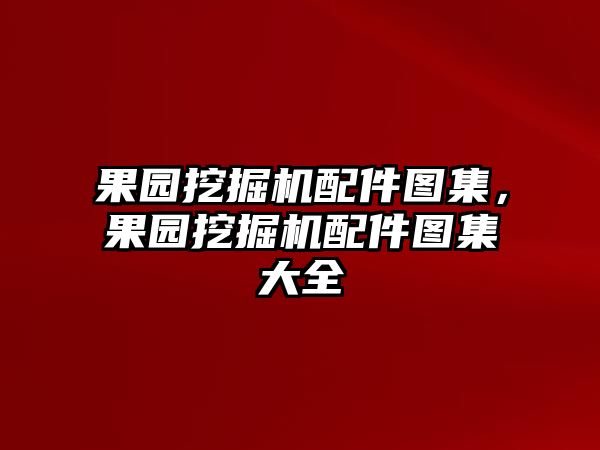 果园挖掘机配件图集，果园挖掘机配件图集大全